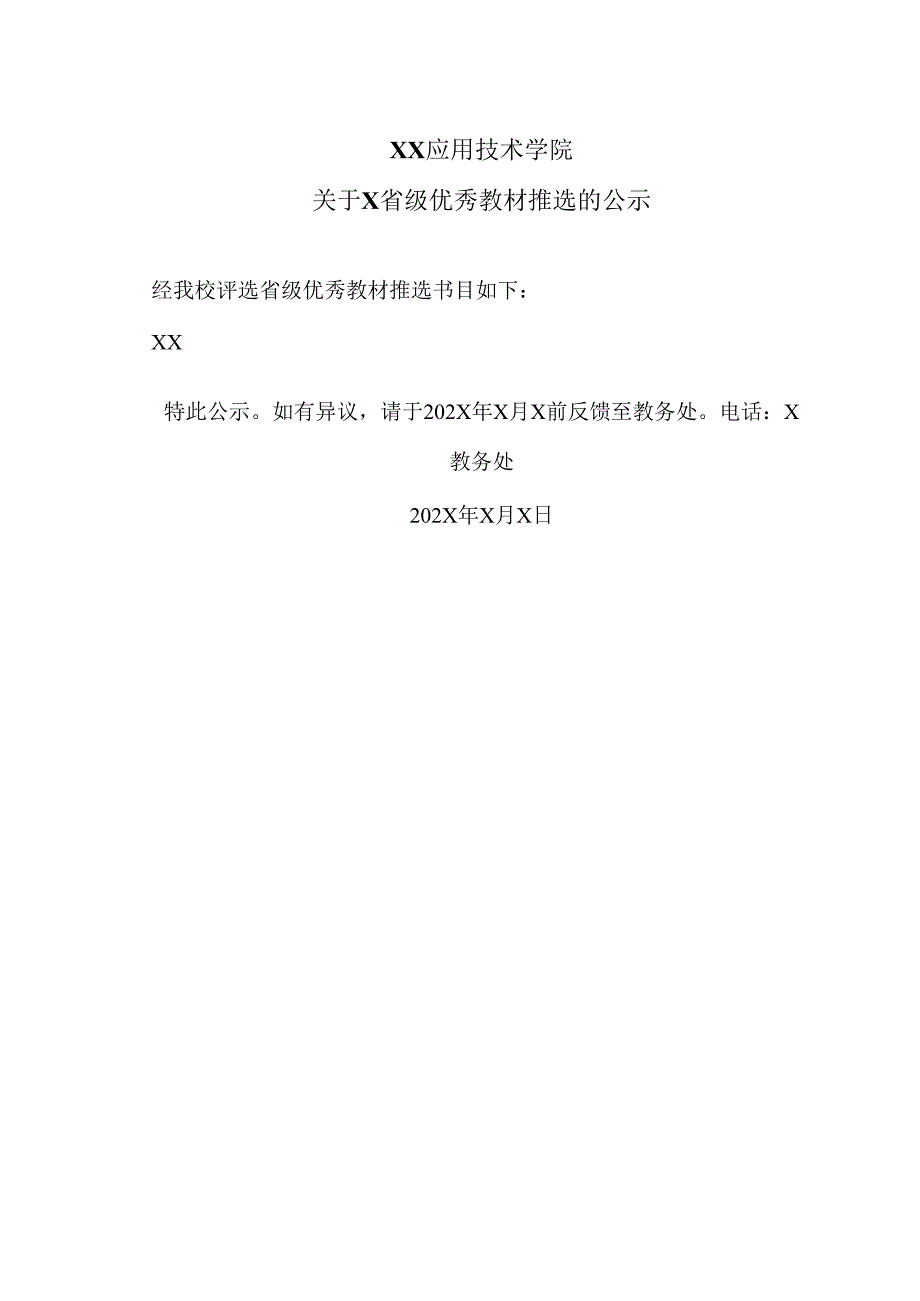 XX应用技术学院

关于X省级优秀教材推选的公示

经我校评选省级优秀教材推选书目如下：

XX

特此公示。如有异议，请于202X年X月X前反馈至教务处。电话：X

教务处

202X年X月X日